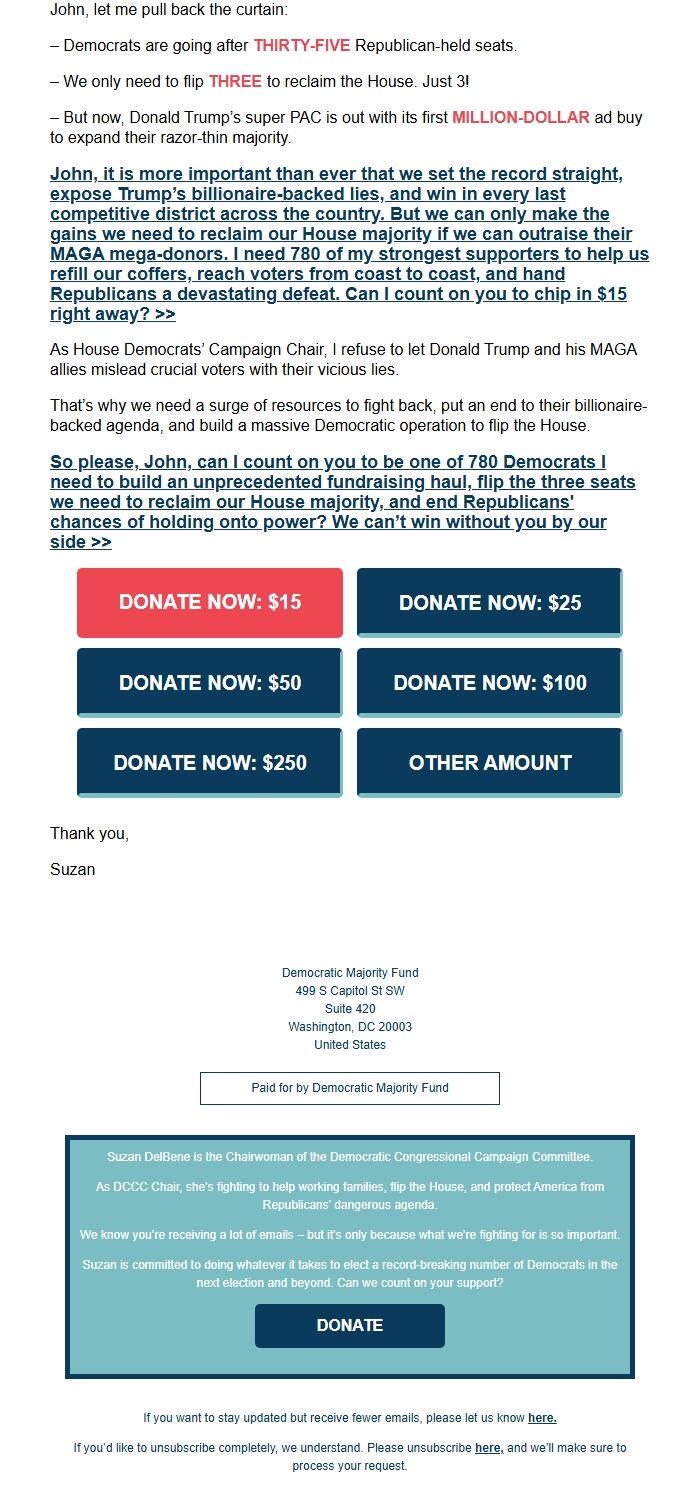 John, let me pull back the curtain:

– Democrats are going after THIRTY-FIVE Republican-held seats.

– We only need to flip THREE to reclaim the House. Just 3!

– But now, Donald Trump's super PAC is out with its first MILLION-DOLLAR ad buy to expand their razor-thin majority.

John, it is more important than ever that we set the record straight, expose Trump's billionaire-backed lies, and win in every last competitive district across the country. But we can only make the gains we need to reclaim our House majority if we can outraise their MAGA mega-donors. I need 780 of my strongest supporters to help us refill our coffers, reach voters from coast to coast, and hand Republicans a devastating defeat. Can I count on you to chip in $15 right away? >>

As House Democrats' Campaign Chair, I refuse to let Donald Trump and his MAGA allies mislead crucial voters with their vicious lies.

That's why we need a surge of resources to fight back, put an end to their billionaire-backed agenda, and build a massive Democratic operation to flip the House.

So please, John, can I count on you to be one of 780 Democrats I need to build an unprecedented fundraising haul, flip the three seats we need to reclaim our House majority, and end Republicans' chances of holding onto power? We can't win without you by our side >>

DONATE NOW: $15

DONATE NOW: $25

DONATE NOW: $50

DONATE NOW: $100

DONATE NOW: $250

OTHER AMOUNT

Thank you,

Suzan

Democratic Majority Fund
499 S Capitol St SW
Suite 420
Washington, DC 20003
United States

Paid for by Democratic Majority Fund

Suzan DelBene is the Chairwoman of the Democratic Congressional Campaign Committee.

As DCCC Chair, she's fighting to help working families, flip the House, and protect America from Republicans' dangerous agenda.

We know you're receiving a lot of emails – but it's only because what we're fighting for is so important.

Suzan is committed to doing whatever it takes to elect a record-breaking number of Democrats in the next election and beyond. Can we count on your support?

DONATE

If you want to stay updated but receive fewer emails, please let us know here.

If you'd like to unsubscribe completely, we understand. Please unsubscribe here, and we'll make sure to process your request.